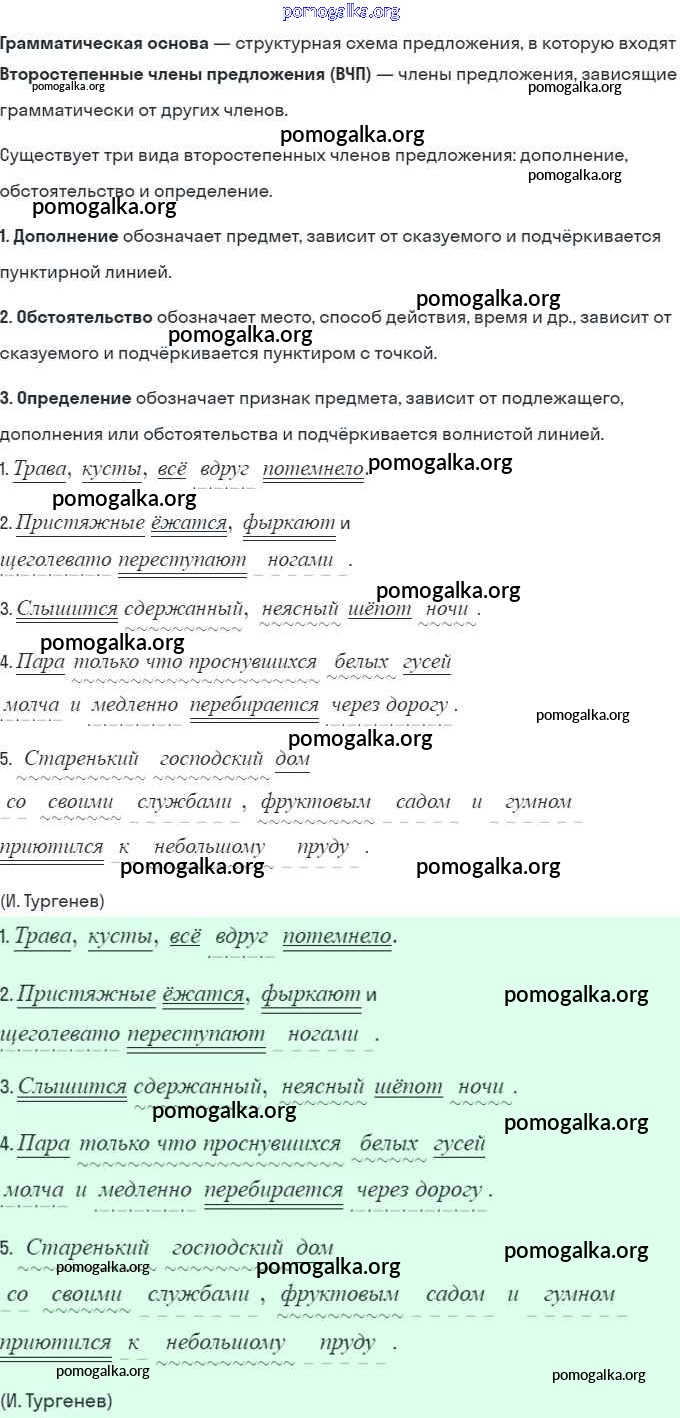 pomogalka.org

Грамматическая основа — структурная схема предложения, в которую входят

Второстепенные члены предложения (ВЧП) — члены предложения, зависящие грамматически от других членов.

pomogalka.org pomogalka.org

pomogalka.org

Существует три вида второстепенных членов предложения: дополнение, обстоятельство и определение.

pomogalka.org

pomogalka.org

1. Дополнение обозначает предмет, зависит от сказуемого и подчёркивается пунктирной линией.

pomogalka.org

2. Обстоятельство обозначает место, способ действия, время и др., зависит от сказуемого и подчёркивается пунктиром с точкой.

pomogalka.org

3. Определение обозначает признак предмета, зависит от подлежащего, дополнения или обстоятельства и подчёркивается волнистой линией.

1. Трава, кусты, всё вдруг потемнело.

pomogalka.org

pomogalka.org

2. Пристяжные ёжатся, фыркают и щеголевато переступают ногами.

pomogalka.org

3. Слышится сдержанный, неясный шёпот ночи.

pomogalka.org

4. Пара только что проснувшихся белых гусей молча и медленно перебирается через дорогу.

pomogalka.org

pomogalka.org

5. Старенький господский дом со своими службами, фруктовым садом и гумном приютился к небольшому пруду.

pomogalka.org pomogalka.org

(И. Тургенев)

1. Трава, кусты, всё вдруг потемнело.

2. Пристяжные ёжатся, фыркают и щеголевато переступают ногами.

pomogalka.org

3. Слышится сдержанный, неясный шёпот ночи.

pomogalka.org

pomogalka.org

4. Пара только что проснувшихся белых гусей молча и медленно перебирается через дорогу.

5. Старенький господский дом со своими службами, фруктовым садом и гумном приютился к небольшому пруду.

pomogalka.org

pomogalka.org pomogalka.org

pomogalka.org pomogalka.org

(И. Тургенев)